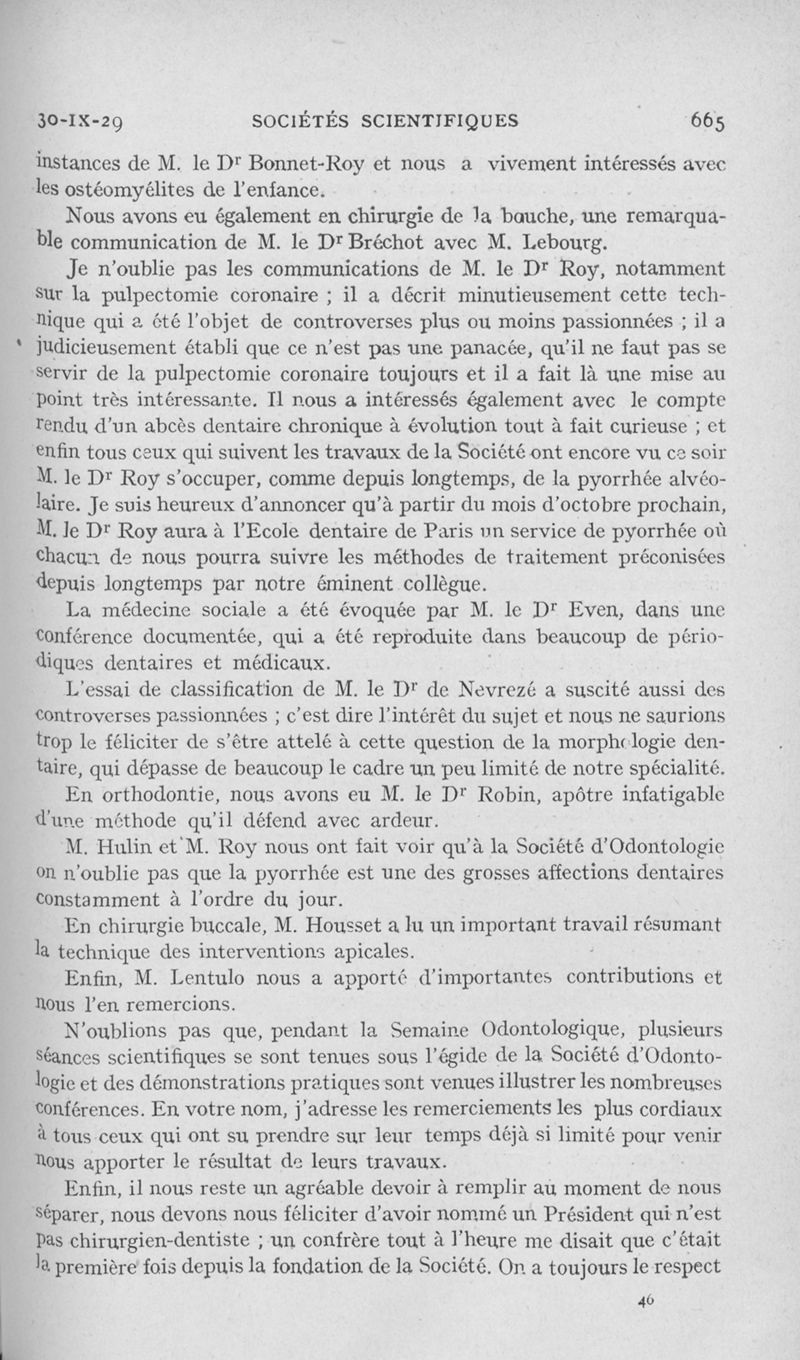 30-IX-29 SOCIÉTÉS SCIENTIFIQUES 665

instances de M. le Dr Bonnet-Roy et nous a vivement intéressés avec les ostéomyélites de l'enfance.

Nous avons eu également en chirurgie de la bouche, une remarquable communication de M. le Dr Bréchot avec M. Lebourg.

Je n'oublie pas les communications de M. le Dr Roy, notamment sur la pulpectomie coronaire ; il a décrit minutieusement cette technique qui a été l'objet de controverses plus ou moins passionnées ; il a judicieusement établi que ce n'est pas une panacée, qu'il ne faut pas se servir de la pulpectomie coronaire toujours et il a fait là une mise au point très intéressante. Il nous a intéressés également avec le compte rendu d'un abcès dentaire chronique à évolution tout à fait curieuse ; et enfin tous ceux qui suivent les travaux de la Société ont encore vu ce soir M. le Dr Roy s'occuper, comme depuis longtemps, de la pyorrhée alvéolaire. Je suis heureux d'annoncer qu'à partir du mois d'octobre prochain, M. le Dr Roy aura à l'Ecole dentaire de Paris un service de pyorrhée où chacun de nous pourra suivre les méthodes de traitement préconisées depuis longtemps par notre éminent collègue.

La médecine sociale a été évoquée par M. le Dr Even, dans une conférence documentée, qui a été reproduite dans beaucoup de périodiques dentaires et médicaux.

L'essai de classification de M. le Dr de Nevrezé a suscité aussi des controverses passionnées ; c'est dire l'intérêt du sujet et nous ne saurions trop le féliciter de s'être attelé à cette question de la morphologie dentaire, qui dépasse de beaucoup le cadre un peu limité de notre spécialité.

En orthodontie, nous avons eu M. le Dr Robin, apôtre infatigable d'une méthode qu'il défend avec ardeur.

M. Hulin et M. Roy nous ont fait voir qu'à la Société d'Odontologie on n'oublie pas que la pyorrhée est une des grosses affections dentaires constamment à l'ordre du jour.

En chirurgie buccale, M. Housset a lu un important travail résumant la technique des interventions apicales.

Enfin, M. Lentulo nous a apporté d'importantes contributions et nous l'en remercions.

N'oublions pas que, pendant la Semaine Odontologique, plusieurs séances scientifiques se sont tenues sous l'égide de la Société d'Odontologie et des démonstrations pratiques sont venues illustrer les nombreuses conférences. En votre nom, j'adresse les remerciements les plus cordiaux à tous ceux qui ont su prendre sur leur temps déjà si limité pour venir nous apporter le résultat de leurs travaux.

Enfin, il nous reste un agréable devoir à remplir au moment de nous séparer, nous devons nous féliciter d'avoir nommé un Président qui n'est pas chirurgien-dentiste ; un confrère tout à l'heure me disait que c'était la première fois depuis la fondation de la Société. On a toujours le respect

46